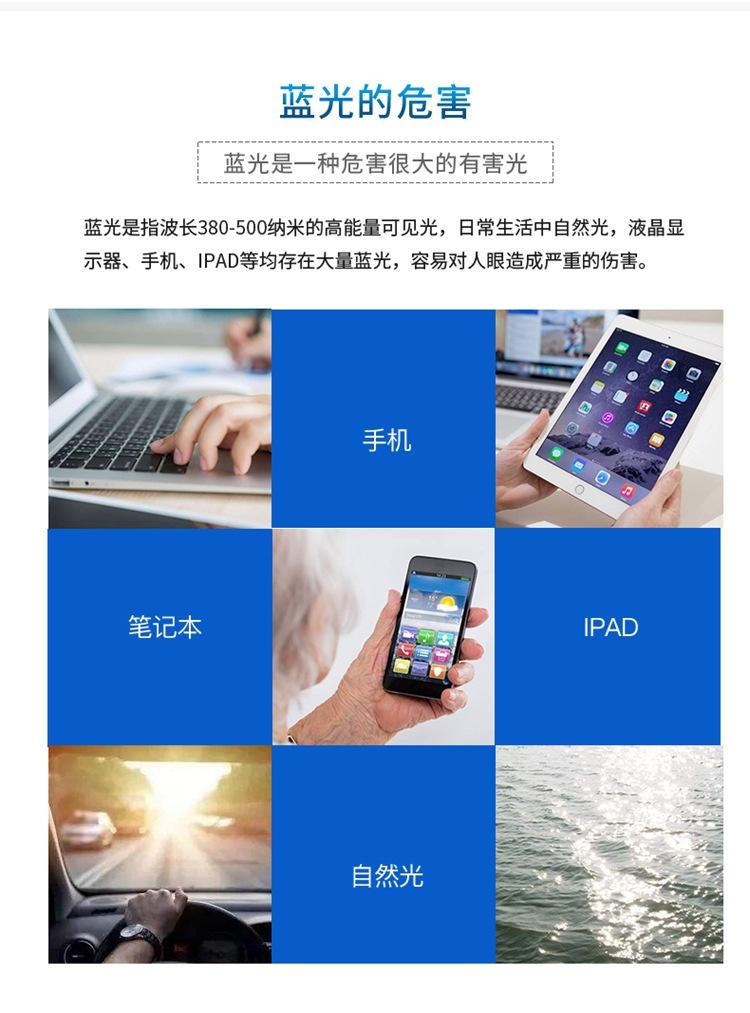 蓝光的危害

蓝光是一种危害很大的有害光

蓝光是指波长380-500纳米的高能量可见光，日常生活中自然光，液晶显示器、手机、IPAD等均存在大量蓝光，容易对人眼造成严重的伤害。

手机

笔记本

IPAD

自然光